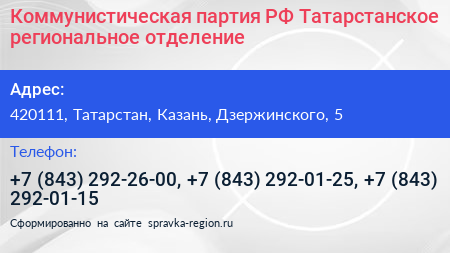 Коммунистическая партия РФ Татарстанское региональное отделение

Адрес:

420111, Татарстан, Казань, Дзержинского, 5

Телефон:

+7 (843) 292-26-00, +7 (843) 292-01-25, +7 (843) 292-01-15

Сформированно на сайте spravka-region.ru